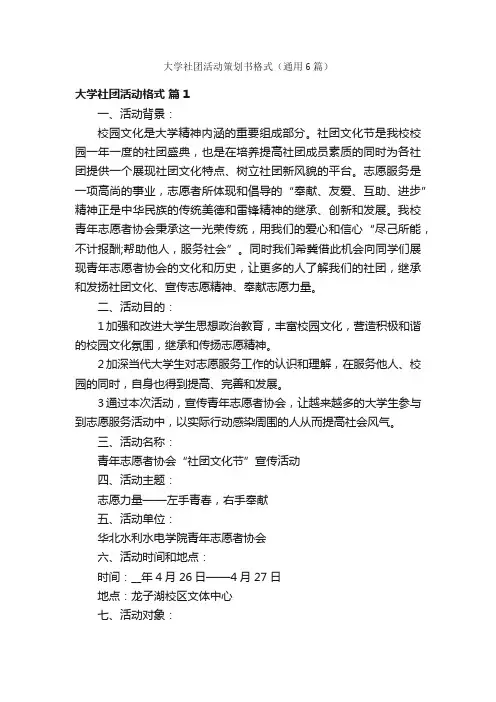 大学社团活动策划书格式（通用6篇）

大学社团活动格式 篇1

一、活动背景：

校园文化是大学精神内涵的重要组成部分。社团文化节是我校校园一年一度的社团盛典，也是在培养提高社团成员素质的同时为各社团提供一个展现社团文化特点、树立社团新风貌的平台。志愿服务是一项高尚的事业，志愿者所体现和倡导的“奉献、友爱、互助、进步”精神正是中华民族的传统美德和雷锋精神的继承、创新和发展。我校青年志愿者协会秉承这一光荣传统，用我们的爱心和信心“尽己所能，不计报酬;帮助他人，服务社会”。同时我们希冀借此机会向同学们展现青年志愿者协会的文化和历史，让更多的人了解我们的社团，继承和发扬社团文化、宣传志愿精神、奉献志愿力量。

二、活动目的：

1加强和改进大学生思想政治教育，丰富校园文化，营造积极和谐的校园文化氛围，继承和传扬志愿精神。

2加深当代大学生对志愿服务工作的认识和理解，在服务他人、校园的同时，自身也得到提高、完善和发展。

3通过本次活动，宣传青年志愿者协会，让越来越多的大学生参与到志愿服务活动中，以实际行动感染周围的人从而提高社会风气。

三、活动名称：

青年志愿者协会“社团文化节”宣传活动

四、活动主题：

志愿力量——左手青春，右手奉献

五、活动单位：

华北水利水电学院青年志愿者协会

六、活动时间和地点：

时间：_年4月26日——4月27日

地点：龙子湖校区文体中心

七、活动对象：